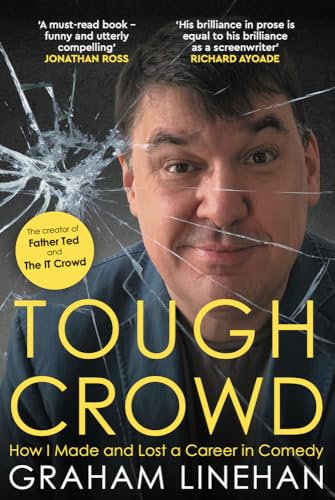 'A must-read book – funny and utterly compelling'
JONATHAN ROSS

'His brilliance in prose is equal to his brilliance as a screenwriter'
RICHARD AYOADE

The creator of
Father Ted
and
The IT Crowd

TOUGH CROWD

How I Made and Lost a Career in Comedy

GRAHAM LINEHAN